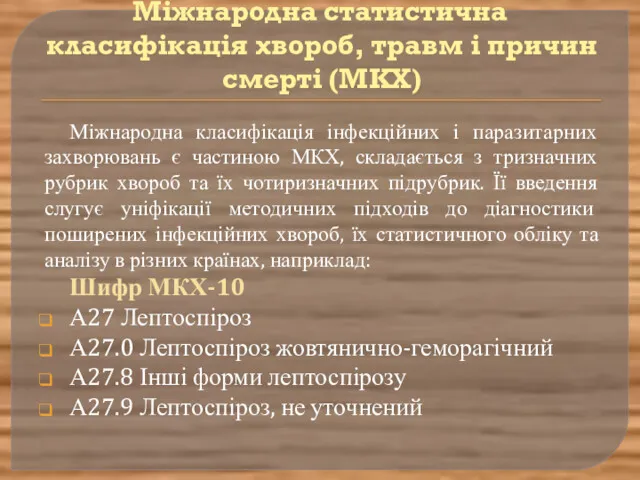 Міжнародна статистична класифікація хвороб, травм і причин смерті (МКХ)

Міжнародна класифікація інфекційних і паразитарних захворювань є частиною МКХ, складається з тризначних рубрик хвороб та їх чотиризначних підрубрик. Її введення слугує уніфікації методичних підходів до діагностики поширених інфекційних хвороб, їх статистичного обліку та аналізу в різних країнах, наприклад:

Шифр МКХ-10

А27 Лептоспіроз

А27.0 Лептоспіроз жовтянично-геморагічний

А27.8 Інші форми лептоспірозу

А27.9 Лептоспіроз, не уточнений